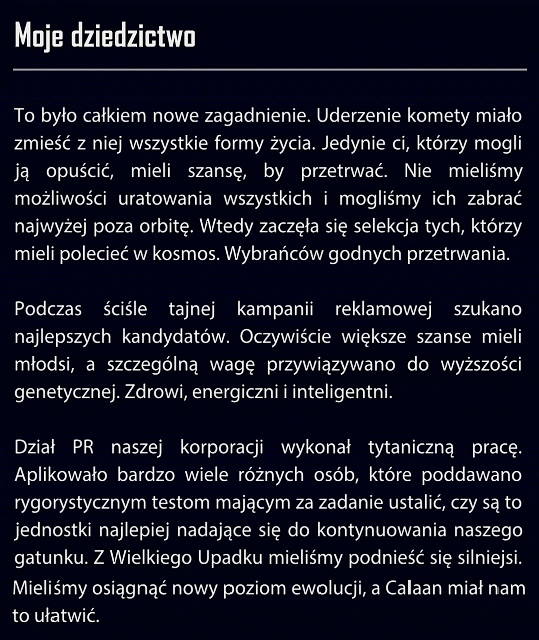 Moje dziedzictwo

To było całkiem nowe zagadnienie. Uderzenie komety miało zmieść z niej wszystkie formy życia. Jedynie ci, którzy mogli ją opuścić, mieli szansę, by przetrwać. Nie mieliśmy możliwości uratowania wszystkich i mogliśmy ich zabrać najwyżej poza orbitę. Wtedy zaczęła się selekcja tych, którzy mieli polecieć w kosmos. Wybrańców godnych przetrwania.

Podczas ściśle tajnej kampanii reklamowej szukano najlepszych kandydatów. Oczywiście większe szanse mieli młodsi, a szczególną wagę przywiązywano do wyższości genetycznej. Zdrowi, energiczni i inteligentni.

Dział PR naszej korporacji wykonał tytaniczną pracę. Aplikowało bardzo wiele różnych osób, które poddawano rygorystycznym testom mającym za zadanie ustalić, czy są to jednostki najlepiej nadające się do kontynuowania naszego gatunku. Z Wielkiego Upadku mieliśmy podnieść się silniejsi. Mieliśmy osiągnąć nowy poziom ewolucji, a Calaan miał nam to ułatwić.